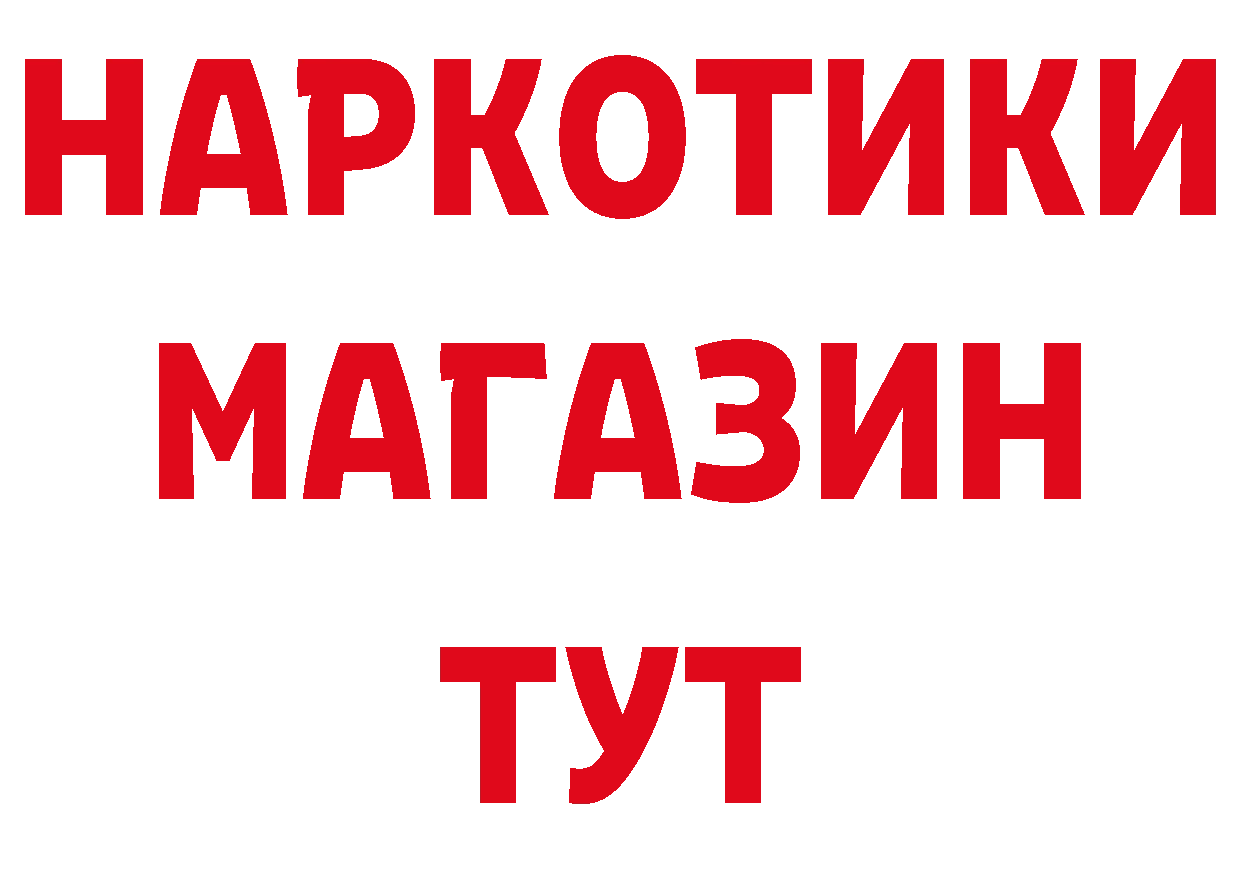 НАРКОТИКИ
МАГАЗИН
ТУТ